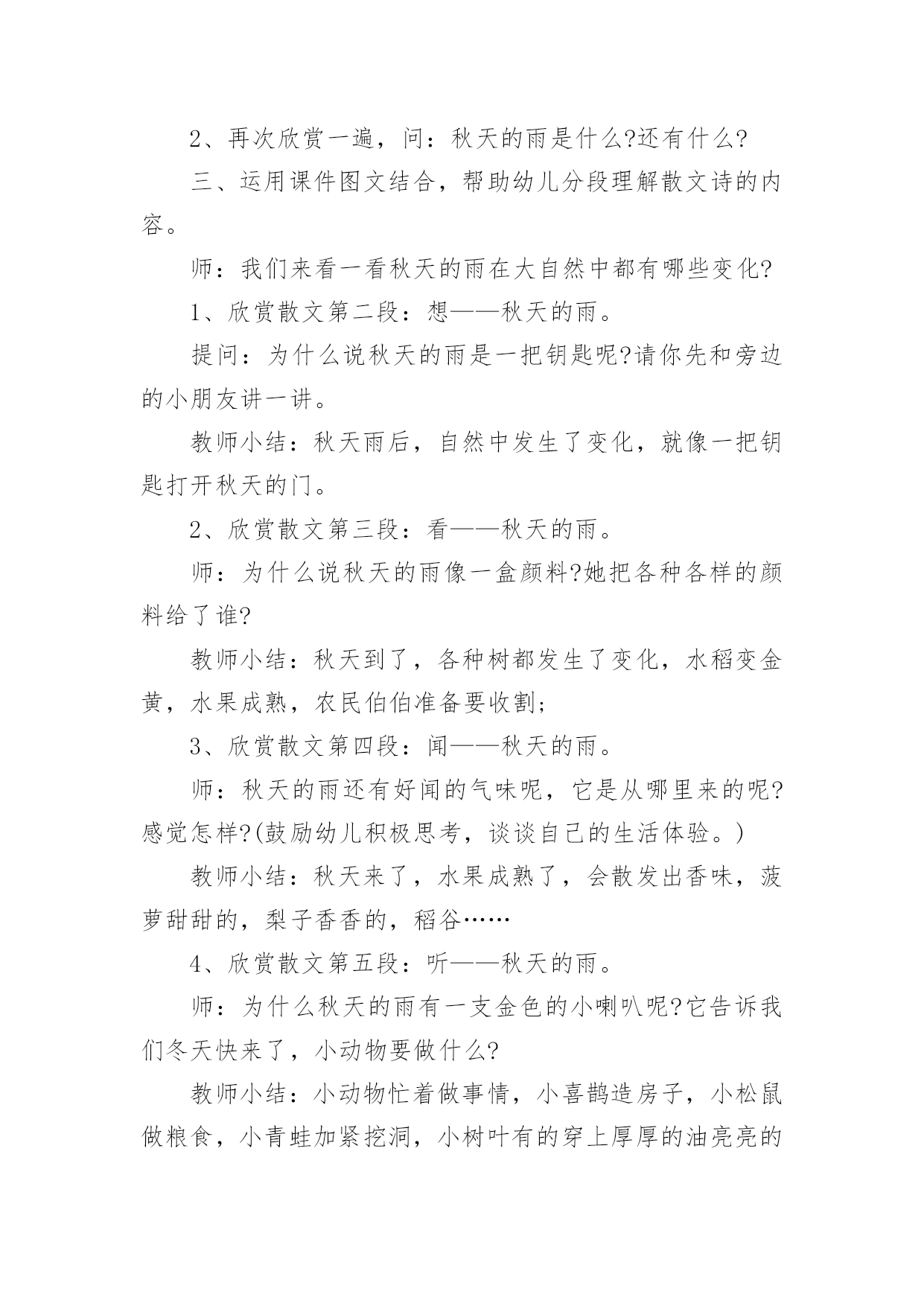 2、再次欣赏一遍，问：秋天的雨是什么?还有什么?

三、运用课件图文结合，帮助幼儿分段理解散文诗的内容。

师：我们来看一看秋天的雨在大自然中都有哪些变化?

1、欣赏散文第二段：想——秋天的雨。

提问：为什么说秋天的雨是一把钥匙呢?请你先和旁边的小朋友讲一讲。

教师小结：秋天雨后，自然中发生了变化，就像一把钥匙打开秋天的门。

2、欣赏散文第三段：看——秋天的雨。

师：为什么说秋天的雨像一盒颜料?她把各种各样的颜料给了谁?

教师小结：秋天到了，各种树都发生了变化，水稻变金黄，水果成熟，农民伯伯准备要收割;

3、欣赏散文第四段：闻——秋天的雨。

师：秋天的雨还有好闻的气味呢，它是从哪里来的呢?感觉怎样?(鼓励幼儿积极思考，谈谈自己的生活体验。)

教师小结：秋天来了，水果成熟了，会散发出香味，菠萝甜甜的，梨子香香的，稻谷……

4、欣赏散文第五段：听——秋天的雨。

师：为什么秋天的雨有一支金色的小喇叭呢?它告诉我们冬天快来了，小动物要做什么?

教师小结：小动物忙着做事情，小喜鹊造房子，小松鼠做粮食，小青蛙加紧挖洞，小树叶有的穿上厚厚的油亮亮的